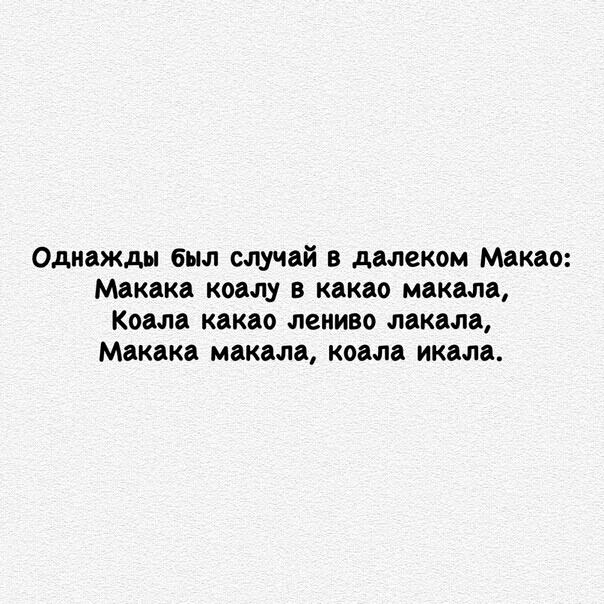 Однажды был случай в далеком Макао:
Макака коалу в какао макала,
Коала какао лениво лакала,
Макака макала, коала икала.